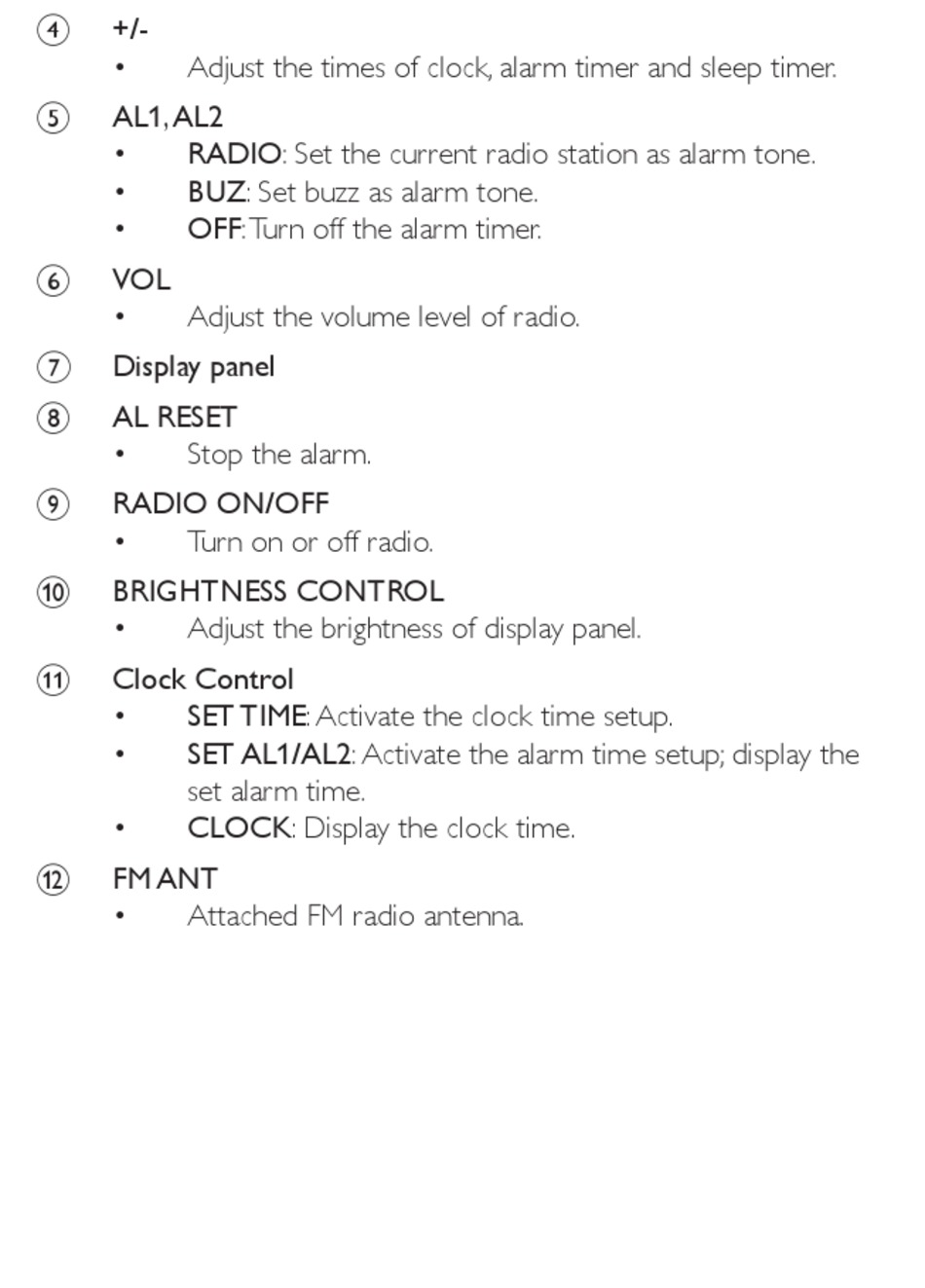 ④ +/-
• Adjust the times of clock, alarm timer and sleep timer.

⑤ AL1, AL2
• RADIO: Set the current radio station as alarm tone.
• BUZ: Set buzz as alarm tone.
• OFF: Turn off the alarm timer.

⑥ VOL
• Adjust the volume level of radio.

⑦ Display panel

⑧ AL RESET
• Stop the alarm.

⑨ RADIO ON/OFF
• Turn on or off radio.

⑩ BRIGHTNESS CONTROL
• Adjust the brightness of display panel.

⑪ Clock Control
• SET TIME: Activate the clock time setup.
• SET AL1/AL2: Activate the alarm time setup; display the set alarm time.
• CLOCK: Display the clock time.

⑫ FM ANT
• Attached FM radio antenna.